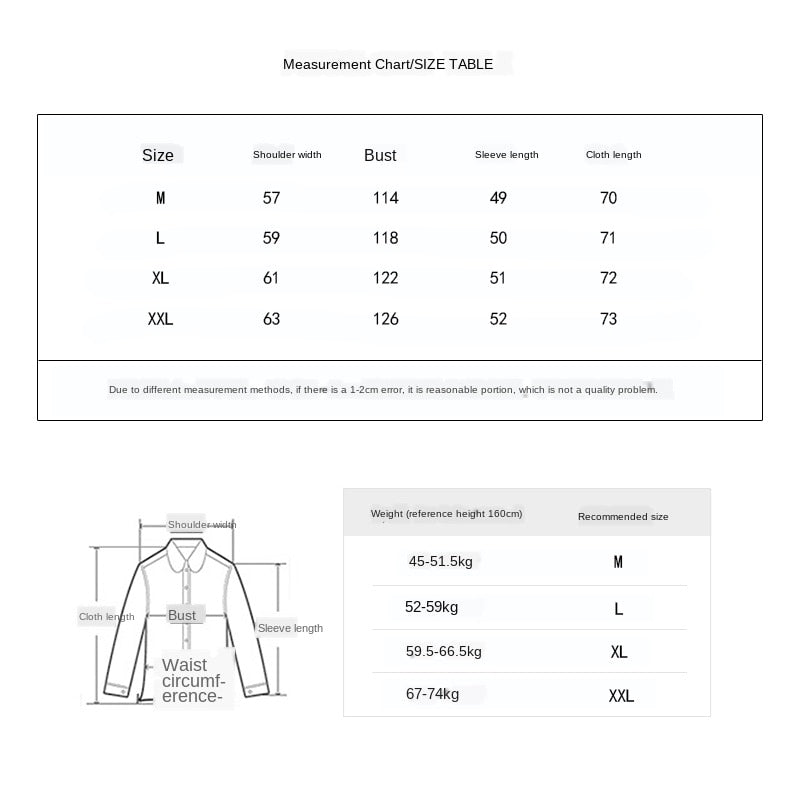 Measurement Chart/SIZE TABLE

| Size | Shoulder width | Bust | Sleeve length | Cloth length |
|---|---|---|---|---|
| M | 57 | 114 | 49 | 70 |
| L | 59 | 118 | 50 | 71 |
| XL | 61 | 122 | 51 | 72 |
| XXL | 63 | 126 | 52 | 73 |

Due to different measurement methods, if there is a 1-2cm error, it is reasonable portion, which is not a quality problem.

Shoulder width
Cloth length
Bust
Sleeve length
Waist circumference-

| Weight (reference height 160cm) | Recommended size |
|---|---|
| 45-51.5kg | M |
| 52-59kg | L |
| 59.5-66.5kg | XL |
| 67-74kg | XXL |